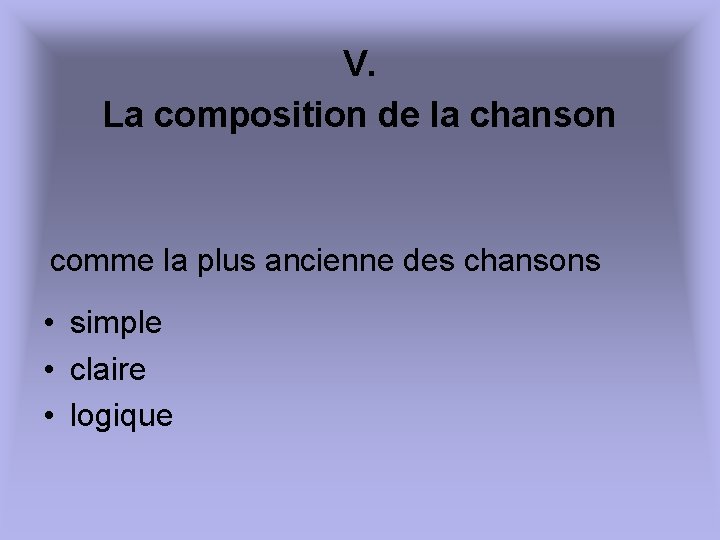 V.
La composition de la chanson

comme la plus ancienne des chansons

• simple
• claire
• logique